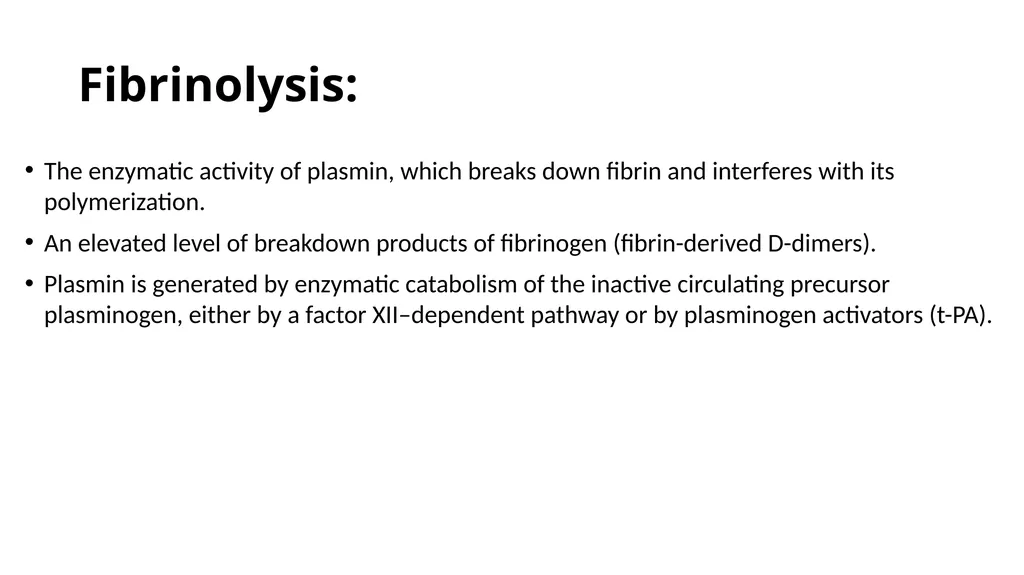 Fibrinolysis:

• The enzymatic activity of plasmin, which breaks down fibrin and interferes with its polymerization.

• An elevated level of breakdown products of fibrinogen (fibrin-derived D-dimers).

• Plasmin is generated by enzymatic catabolism of the inactive circulating precursor plasminogen, either by a factor XII–dependent pathway or by plasminogen activators (t-PA).